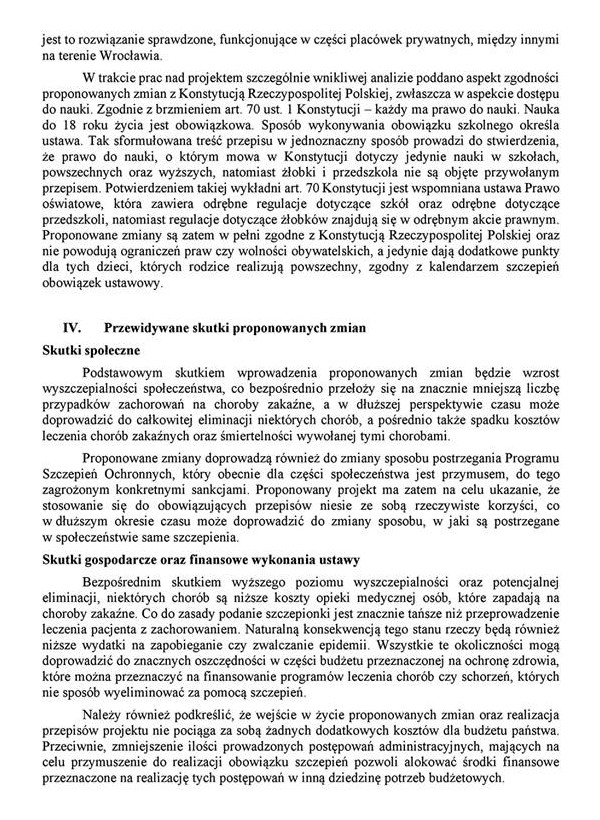 jest to rozwiązanie sprawdzone, funkcjonujące w części placówek prywatnych, między innymi na terenie Wrocławia.

W trakcie prac nad projektem szczególnie wnikliwej analizie poddano aspekt zgodności proponowanych zmian z Konstytucją Rzeczypospolitej Polskiej, zwłaszcza w aspekcie dostępu do nauki. Zgodnie z brzmieniem art. 70 ust. 1 Konstytucji – każdy ma prawo do nauki. Nauka do 18 roku życia jest obowiązkowa. Sposób wykonywania obowiązku szkolnego określa ustawa. Tak sformułowana treść przepisu w jednoznaczny sposób prowadzi do stwierdzenia, że prawo do nauki, o którym mowa w Konstytucji dotyczy jedynie nauki w szkołach, powszechnych oraz wyższych, natomiast żłobki i przedszkola nie są objęte przywołanym przepisem. Potwierdzeniem takiej wykładni art. 70 Konstytucji jest wspomniana ustawa Prawo oświatowe, która zawiera odrębne regulacje dotyczące szkół oraz odrębne dotyczące przedszkoli, natomiast regulacje dotyczące żłobków znajdują się w odrębnym akcie prawnym. Proponowane zmiany są zatem w pełni zgodne z Konstytucją Rzeczypospolitej Polskiej oraz nie powodują ograniczeń praw czy wolności obywatelskich, a jedynie dają dodatkowe punkty dla tych dzieci, których rodzice realizują powszechny, zgodny z kalendarzem szczepień obowiązek ustawowy.

IV. Przewidywane skutki proponowanych zmian

Skutki społeczne

Podstawowym skutkiem wprowadzenia proponowanych zmian będzie wzrost wyszczepialności społeczeństwa, co bezpośrednio przełoży się na znacznie mniejszą liczbę przypadków zachorowań na choroby zakaźne, a w dłuższej perspektywie czasu może doprowadzić do całkowitej eliminacji niektórych chorób, a pośrednio także spadku kosztów leczenia chorób zakaźnych oraz śmiertelności wywołanej tymi chorobami.

Proponowane zmiany doprowadzą również do zmiany sposobu postrzegania Programu Szczepień Ochronnych, który obecnie dla części społeczeństwa jest przymusem, do tego zagrożonym konkretnymi sankcjami. Proponowany projekt ma zatem na celu ukazanie, że stosowanie się do obowiązujących przepisów niesie ze sobą rzeczywiste korzyści, co w dłuższym okresie czasu może doprowadzić do zmiany sposobu, w jaki są postrzegane w społeczeństwie same szczepienia.

Skutki gospodarcze oraz finansowe wykonania ustawy

Bezpośrednim skutkiem wyższego poziomu wyszczepialności oraz potencjalnej eliminacji, niektórych chorób są niższe koszty opieki medycznej osób, które zapadają na choroby zakaźne. Co do zasady podanie szczepionki jest znacznie tańsze niż przeprowadzenie leczenia pacjenta z zachorowaniem. Naturalną konsekwencją tego stanu rzeczy będą również niższe wydatki na zapobieganie czy zwalczanie epidemii. Wszystkie te okoliczności mogą doprowadzić do znacznych oszczędności w części budżetu przeznaczonej na ochronę zdrowia, które można przeznaczyć na finansowanie programów leczenia chorób czy schorzeń, których nie sposób wyeliminować za pomocą szczepień.

Należy również podkreślić, że wejście w życie proponowanych zmian oraz realizacja przepisów projektu nie pociąga za sobą żadnych dodatkowych kosztów dla budżetu państwa. Przeciwnie, zmniejszenie ilości prowadzonych postępowań administracyjnych, mających na celu przymuszenie do realizacji obowiązku szczepień pozwoli alokować środki finansowe przeznaczone na realizację tych postępowań w inną dziedzinę potrzeb budżetowych.